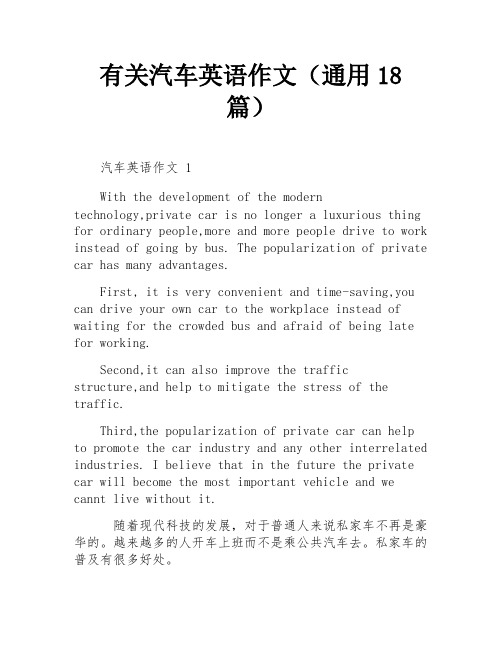 有关汽车英语作文（通用 18 篇）

汽车英语作文 1

With the development of the modern technology,private car is no longer a luxurious thing for ordinary people,more and more people drive to work instead of going by bus. The popularization of private car has many advantages.

First, it is very convenient and time-saving,you can drive your own car to the workplace instead of waiting for the crowded bus and afraid of being late for working.

Second,it can also improve the traffic structure,and help to mitigate the stress of the traffic.

Third,the popularization of private car can help to promote the car industry and any other interrelated industries. I believe that in the future the private car will become the most important vehicle and we cannt live without it.

随着现代科技的发展，对于普通人来说私家车不再是豪华的。越来越多的人开车上班而不是乘公共汽车去。私家车的普及有很多好处。